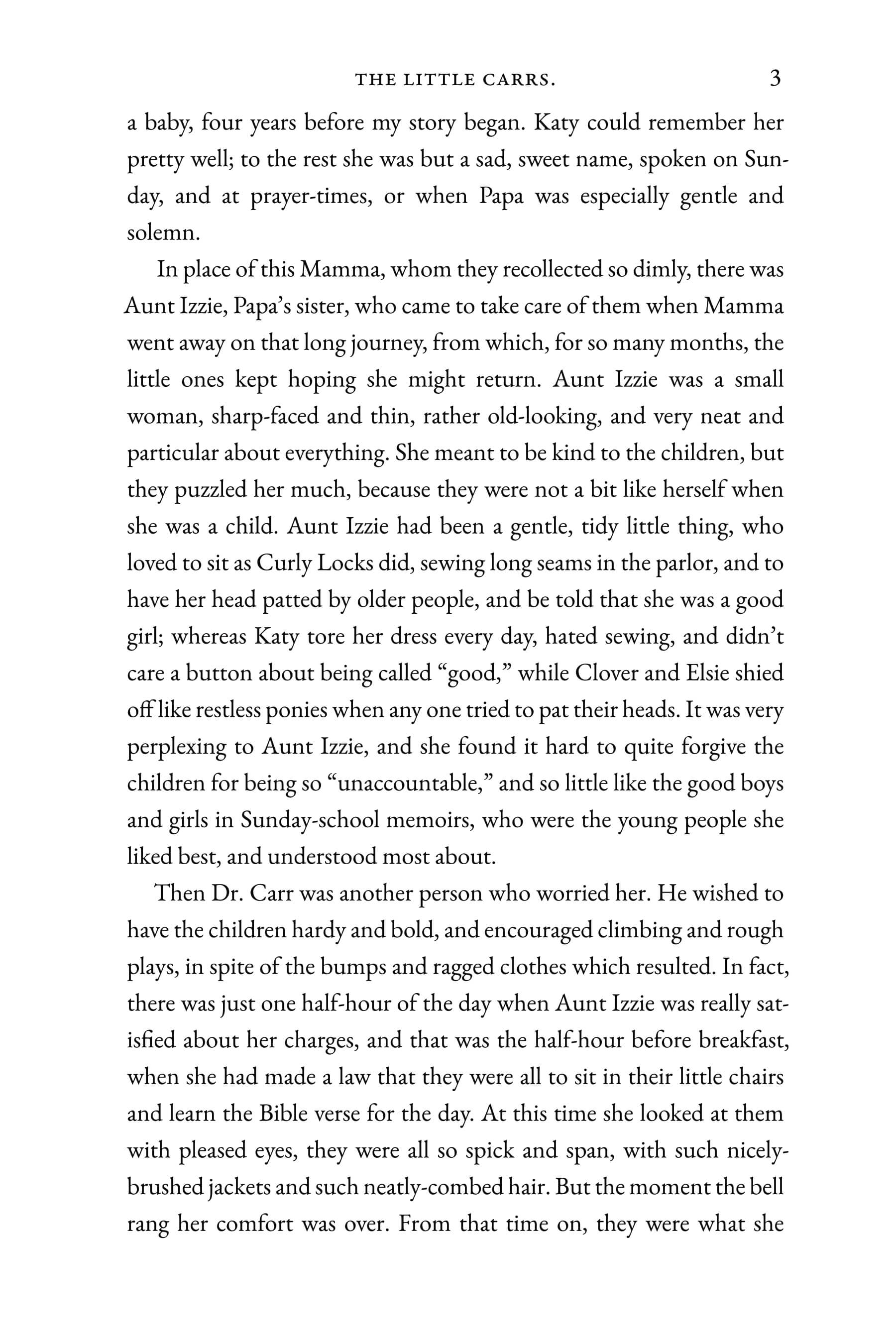 THE LITTLE CARRS. 3

a baby, four years before my story began. Katy could remember her pretty well; to the rest she was but a sad, sweet name, spoken on Sunday, and at prayer-times, or when Papa was especially gentle and solemn.

In place of this Mamma, whom they recollected so dimly, there was Aunt Izzie, Papa's sister, who came to take care of them when Mamma went away on that long journey, from which, for so many months, the little ones kept hoping she might return. Aunt Izzie was a small woman, sharp-faced and thin, rather old-looking, and very neat and particular about everything. She meant to be kind to the children, but they puzzled her much, because they were not a bit like herself when she was a child. Aunt Izzie had been a gentle, tidy little thing, who loved to sit as Curly Locks did, sewing long seams in the parlor, and to have her head patted by older people, and be told that she was a good girl; whereas Katy tore her dress every day, hated sewing, and didn't care a button about being called "good," while Clover and Elsie shied off like restless ponies when any one tried to pat their heads. It was very perplexing to Aunt Izzie, and she found it hard to quite forgive the children for being so "unaccountable," and so little like the good boys and girls in Sunday-school memoirs, who were the young people she liked best, and understood most about.

Then Dr. Carr was another person who worried her. He wished to have the children hardy and bold, and encouraged climbing and rough plays, in spite of the bumps and ragged clothes which resulted. In fact, there was just one half-hour of the day when Aunt Izzie was really satisfied about her charges, and that was the half-hour before breakfast, when she had made a law that they were all to sit in their little chairs and learn the Bible verse for the day. At this time she looked at them with pleased eyes, they were all so spick and span, with such nicely-brushed jackets and such neatly-combed hair. But the moment the bell rang her comfort was over. From that time on, they were what she